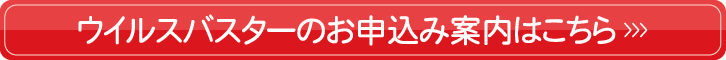 ウイルスバスターのお申込み案内はこちら »»